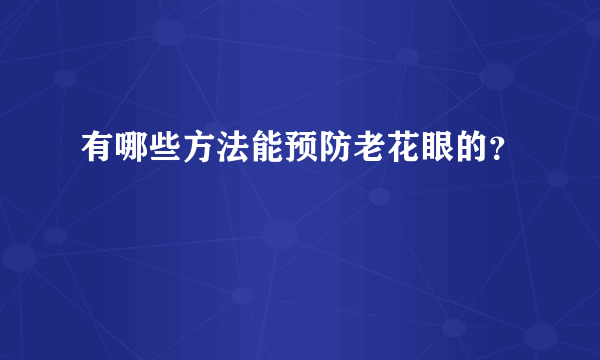 有哪些方法能预防老花眼的？